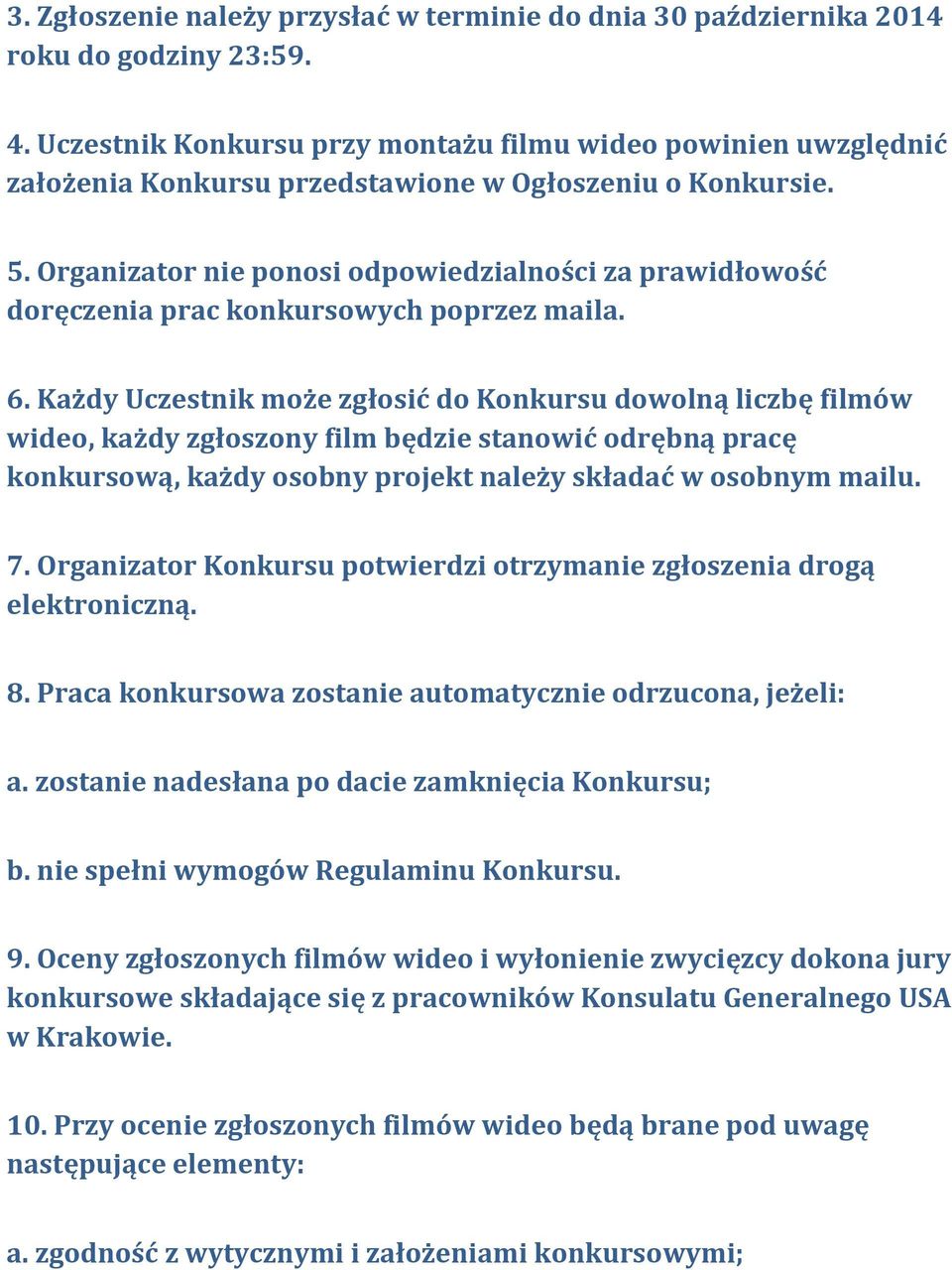 3. Zgłoszenie należy przysłać w terminie do dnia 30 października 2014 roku do godziny 23:59.

4. Uczestnik Konkursu przy montażu filmu wideo powinien uwzględnić założenia Konkursu przedstawione w Ogłoszeniu o Konkursie.

5. Organizator nie ponosi odpowiedzialności za prawidłowość doręczenia prac konkursowych poprzez maila.

6. Każdy Uczestnik może zgłosić do Konkursu dowolną liczbę filmów wideo, każdy zgłoszony film będzie stanowić odrębną pracę konkursową, każdy osobny projekt należy składać w osobnym mailu.

7. Organizator Konkursu potwierdzi otrzymanie zgłoszenia drogą elektroniczną.

8. Praca konkursowa zostanie automatycznie odrzucona, jeżeli:

a. zostanie nadesłana po dacie zamknięcia Konkursu;

b. nie spełni wymogów Regulaminu Konkursu.

9. Oceny zgłoszonych filmów wideo i wyłonienie zwycięzcy dokona jury konkursowe składające się z pracowników Konsulatu Generalnego USA w Krakowie.

10. Przy ocenie zgłoszonych filmów wideo będą brane pod uwagę następujące elementy:

a. zgodność z wytycznymi i założeniami konkursowymi;